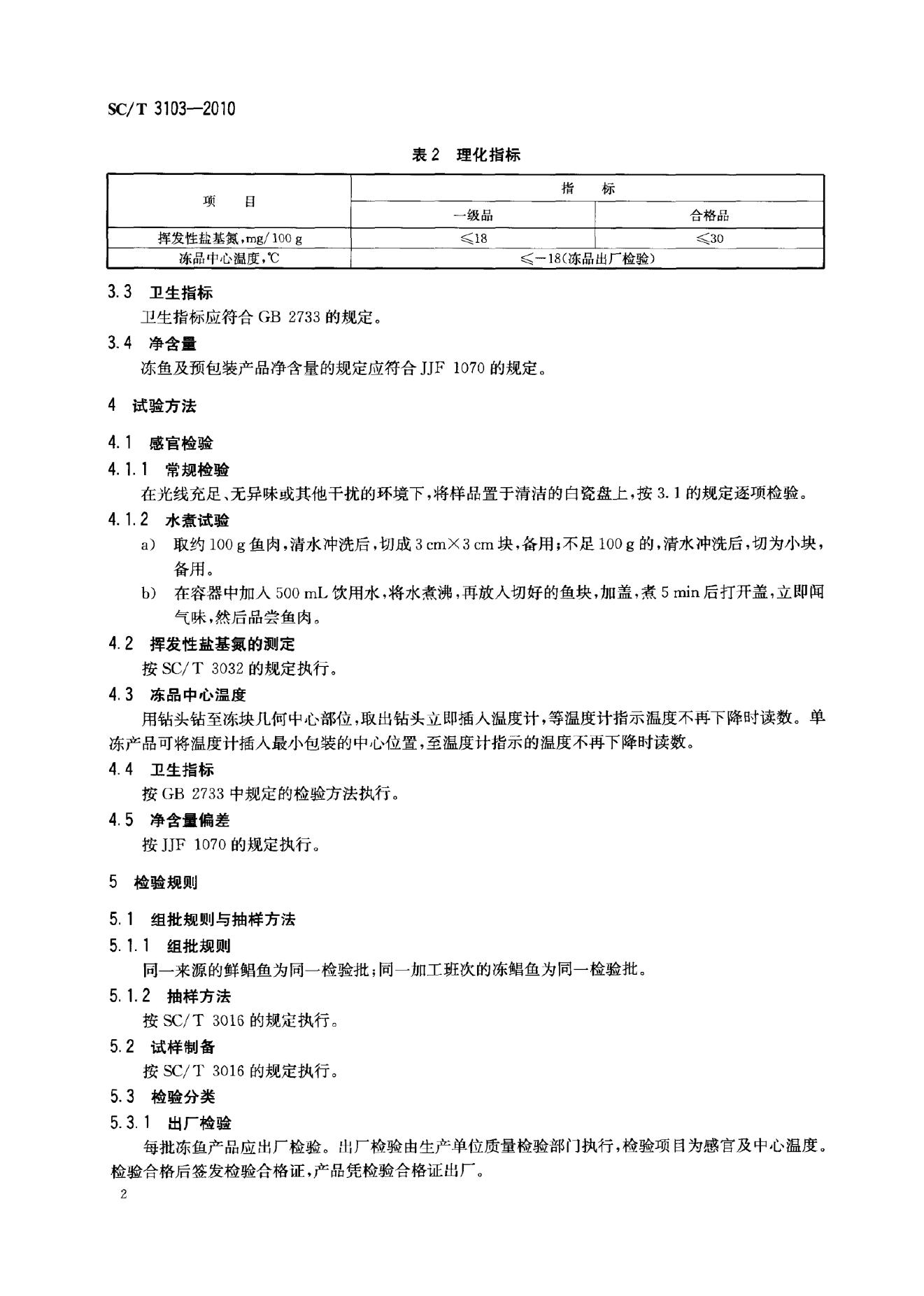 SC/T 3103—2010

表 2 理化指标

| 项　目 | 指　标 | |
|---|---|---|
| | 一级品 | 合格品 |
| 挥发性盐基氮，mg/100 g | ≤18 | ≤30 |
| 冻品中心温度，℃ | ≤−18(冻品出厂检验) | |

3.3 卫生指标
卫生指标应符合 GB 2733 的规定。

3.4 净含量
冻鱼及预包装产品净含量的规定应符合 JJF 1070 的规定。

4 试验方法

4.1 感官检验

4.1.1 常规检验
在光线充足、无异味或其他干扰的环境下，将样品置于清洁的白瓷盘上，按 3.1 的规定逐项检验。

4.1.2 水煮试验
a) 取约 100 g 鱼肉，清水冲洗后，切成 3 cm×3 cm 块，备用；不足 100 g 的，清水冲洗后，切为小块，备用。
b) 在容器中加入 500 mL 饮用水，将水煮沸，再放入切好的鱼块，加盖，煮 5 min 后打开盖，立即闻气味，然后品尝鱼肉。

4.2 挥发性盐基氮的测定
按 SC/T 3032 的规定执行。

4.3 冻品中心温度
用钻头钻至冻块几何中心部位，取出钻头立即插入温度计，等温度计指示温度不再下降时读数。单冻产品可将温度计插入最小包装的中心位置，至温度计指示的温度不再下降时读数。

4.4 卫生指标
按 GB 2733 中规定的检验方法执行。

4.5 净含量偏差
按 JJF 1070 的规定执行。

5 检验规则

5.1 组批规则与抽样方法

5.1.1 组批规则
同一来源的鲜鲳鱼为同一检验批；同一加工班次的冻鲳鱼为同一检验批。

5.1.2 抽样方法
按 SC/T 3016 的规定执行。

5.2 试样制备
按 SC/T 3016 的规定执行。

5.3 检验分类

5.3.1 出厂检验
每批冻鱼产品应出厂检验。出厂检验由生产单位质量检验部门执行，检验项目为感官及中心温度。检验合格后签发检验合格证，产品凭检验合格证出厂。

2